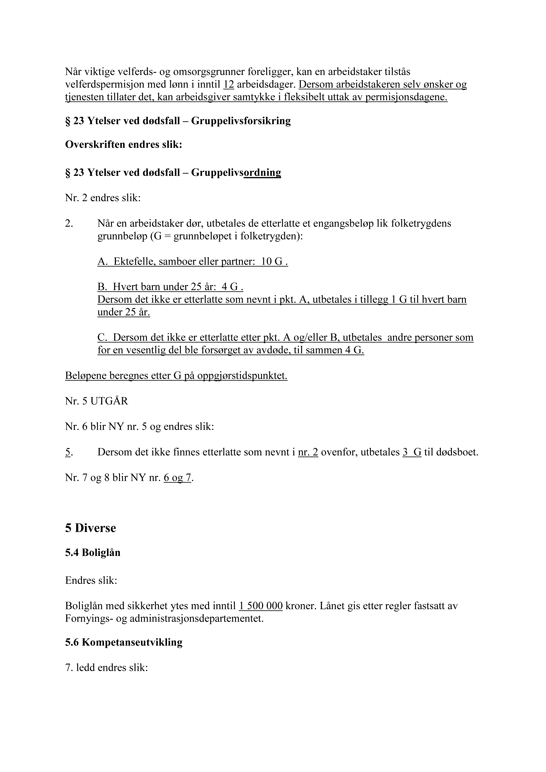 Når viktige velferds- og omsorgsgrunner foreligger, kan en arbeidstaker tilstås velferdspermisjon med lønn i inntil 12 arbeidsdager. Dersom arbeidstakeren selv ønsker og tjenesten tillater det, kan arbeidsgiver samtykke i fleksibelt uttak av permisjonsdagene.

§ 23 Ytelser ved dødsfall – Gruppelivsforsikring

Overskriften endres slik:

§ 23 Ytelser ved dødsfall – Gruppelivsordning

Nr. 2 endres slik:

2. Når en arbeidstaker dør, utbetales de etterlatte et engangsbeløp lik folketrygdens grunnbeløp (G = grunnbeløpet i folketrygden):

A. Ektefelle, samboer eller partner: 10 G .

B. Hvert barn under 25 år: 4 G .
Dersom det ikke er etterlatte som nevnt i pkt. A, utbetales i tillegg 1 G til hvert barn under 25 år.

C. Dersom det ikke er etterlatte etter pkt. A og/eller B, utbetales andre personer som for en vesentlig del ble forsørget av avdøde, til sammen 4 G.

Beløpene beregnes etter G på oppgjørstidspunktet.

Nr. 5 UTGÅR

Nr. 6 blir NY nr. 5 og endres slik:

5. Dersom det ikke finnes etterlatte som nevnt i nr. 2 ovenfor, utbetales 3 G til dødsboet.

Nr. 7 og 8 blir NY nr. 6 og 7.

5 Diverse

5.4 Boliglån

Endres slik:

Boliglån med sikkerhet ytes med inntil 1 500 000 kroner. Lånet gis etter regler fastsatt av Fornyings- og administrasjonsdepartementet.

5.6 Kompetanseutvikling

7. ledd endres slik: